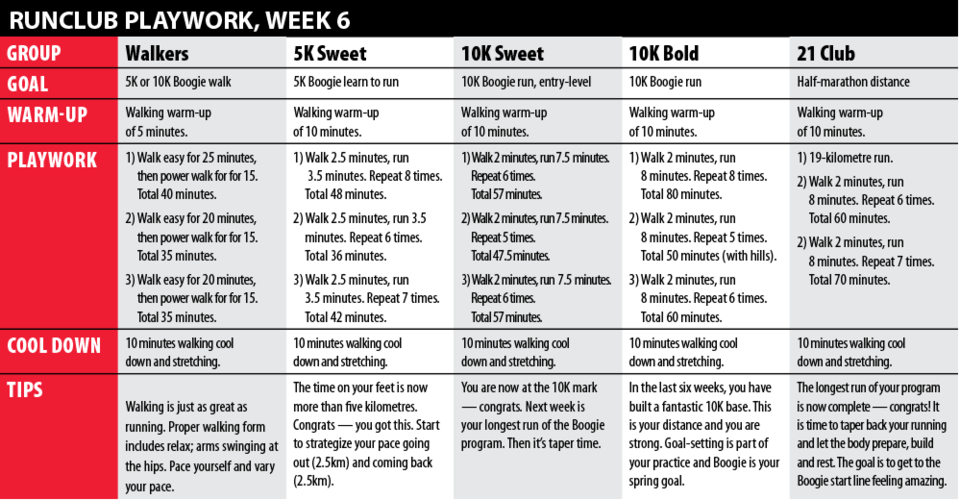 RUNCLUB PLAYWORK, WEEK 6

| GROUP | Walkers | 5K Sweet | 10K Sweet | 10K Bold | 21 Club |
|---|---|---|---|---|---|
| GOAL | 5K or 10K Boogie walk | 5K Boogie learn to run | 10K Boogie run, entry-level | 10K Boogie run | Half-marathon distance |
| WARM-UP | Walking warm-up of 5 minutes. | Walking warm-up of 10 minutes. | Walking warm-up of 10 minutes. | Walking warm-up of 10 minutes. | Walking warm-up of 10 minutes. |
| PLAYWORK | 1) Walk easy for 25 minutes, then power walk for for 15. Total 40 minutes. 2) Walk easy for 20 minutes, then power walk for for 15. Total 35 minutes. 3) Walk easy for 20 minutes, then power walk for for 15. Total 35 minutes. | 1) Walk 2.5 minutes, run 3.5 minutes. Repeat 8 times. Total 48 minutes. 2) Walk 2.5 minutes, run 3.5 minutes. Repeat 6 times. Total 36 minutes. 3) Walk 2.5 minutes, run 3.5 minutes. Repeat 7 times. Total 42 minutes. | 1) Walk 2 minutes, run 7.5 minutes. Repeat 6 times. Total 57 minutes. 2) Walk 2 minutes, run 7.5 minutes. Repeat 5 times. Total 47.5 minutes. 3) Walk 2 minutes, run 7.5 minutes. Repeat 6 times. Total 57 minutes. | 1) Walk 2 minutes, run 8 minutes. Repeat 8 times. Total 80 minutes. 2) Walk 2 minutes, run 8 minutes. Repeat 5 times. Total 50 minutes (with hills). 3) Walk 2 minutes, run 8 minutes. Repeat 6 times. Total 60 minutes. | 1) 19-kilometre run. 2) Walk 2 minutes, run 8 minutes. Repeat 6 times. Total 60 minutes. 2) Walk 2 minutes, run 8 minutes. Repeat 7 times. Total 70 minutes. |
| COOL DOWN | 10 minutes walking cool down and stretching. | 10 minutes walking cool down and stretching. | 10 minutes walking cool down and stretching. | 10 minutes walking cool down and stretching. | 10 minutes walking cool down and stretching. |
| TIPS | Walking is just as great as running. Proper walking form includes relax; arms swinging at the hips. Pace yourself and vary your pace. | The time on your feet is now more than five kilometres. Congrats — you got this. Start to strategize your pace going out (2.5km) and coming back (2.5km). | You are now at the 10K mark — congrats. Next week is your longest run of the Boogie program. Then it's taper time. | In the last six weeks, you have built a fantastic 10K base. This is your distance and you are strong. Goal-setting is part of your practice and Boogie is your spring goal. | The longest run of your program is now complete — congrats! It is time to taper back your running and let the body prepare, build and rest. The goal is to get to the Boogie start line feeling amazing. |